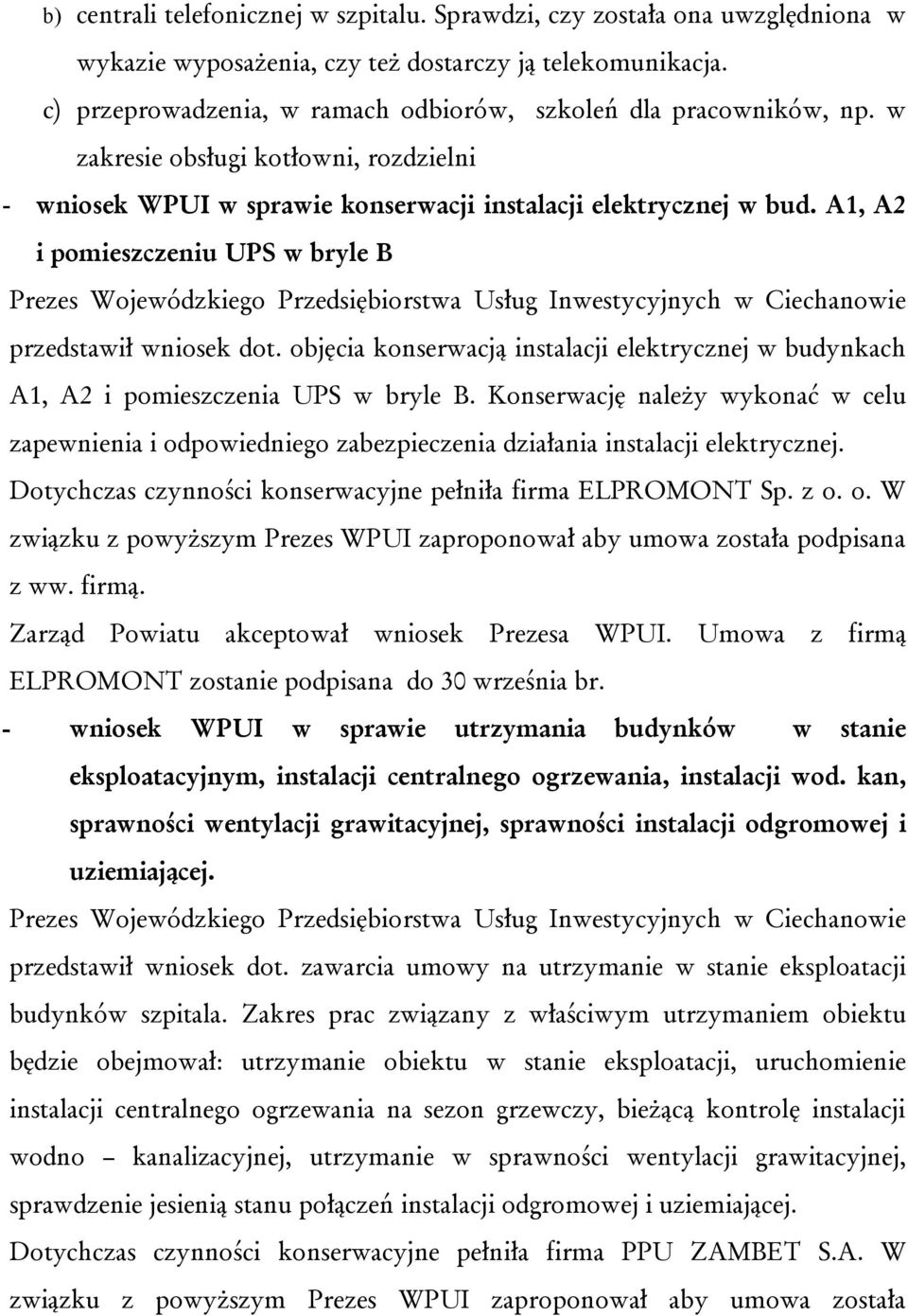 b) centrali telefonicznej w szpitalu. Sprawdzi, czy została ona uwzględniona w wykazie wyposażenia, czy też dostarczy ją telekomunikacja.
c) przeprowadzenia, w ramach odbiorów, szkoleń dla pracowników, np. w zakresie obsługi kotłowni, rozdzielni
- wniosek WPUI w sprawie konserwacji instalacji elektrycznej w bud. A1, A2 i pomieszczeniu UPS w bryle B

Prezes Wojewódzkiego Przedsiębiorstwa Usług Inwestycyjnych w Ciechanowie przedstawił wniosek dot. objęcia konserwacją instalacji elektrycznej w budynkach A1, A2 i pomieszczenia UPS w bryle B. Konserwację należy wykonać w celu zapewnienia i odpowiedniego zabezpieczenia działania instalacji elektrycznej. Dotychczas czynności konserwacyjne pełniła firma ELPROMONT Sp. z o. o. W związku z powyższym Prezes WPUI zaproponował aby umowa została podpisana z ww. firmą.

Zarząd Powiatu akceptował wniosek Prezesa WPUI. Umowa z firmą ELPROMONT zostanie podpisana do 30 września br.

- wniosek WPUI w sprawie utrzymania budynków w stanie eksploatacyjnym, instalacji centralnego ogrzewania, instalacji wod. kan, sprawności wentylacji grawitacyjnej, sprawności instalacji odgromowej i uziemiającej.

Prezes Wojewódzkiego Przedsiębiorstwa Usług Inwestycyjnych w Ciechanowie przedstawił wniosek dot. zawarcia umowy na utrzymanie w stanie eksploatacji budynków szpitala. Zakres prac związany z właściwym utrzymaniem obiektu będzie obejmował: utrzymanie obiektu w stanie eksploatacji, uruchomienie instalacji centralnego ogrzewania na sezon grzewczy, bieżącą kontrolę instalacji wodno – kanalizacyjnej, utrzymanie w sprawności wentylacji grawitacyjnej, sprawdzenie jesienią stanu połączeń instalacji odgromowej i uziemiającej.

Dotychczas czynności konserwacyjne pełniła firma PPU ZAMBET S.A. W związku z powyższym Prezes WPUI zaproponował aby umowa została